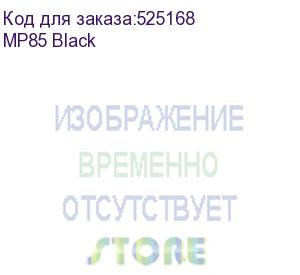 Код для заказа:525168
MP85 Black

ИЗОБРАЖЕНИЕ
ВРЕМЕННО
ОТСУТСТВУЕТ
STORE